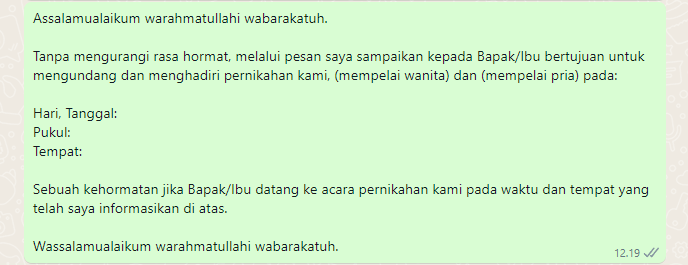 Assalamualaikum warahmatullahi wabarakatuh.

Tanpa mengurangi rasa hormat, melalui pesan saya sampaikan kepada Bapak/Ibu bertujuan untuk mengundang dan menghadiri pernikahan kami, (mempelai wanita) dan (mempelai pria) pada:

Hari, Tanggal:
Pukul:
Tempat:

Sebuah kehormatan jika Bapak/Ibu datang ke acara pernikahan kami pada waktu dan tempat yang telah saya informasikan di atas.

Wassalamualaikum warahmatullahi wabarakatuh.

12.19